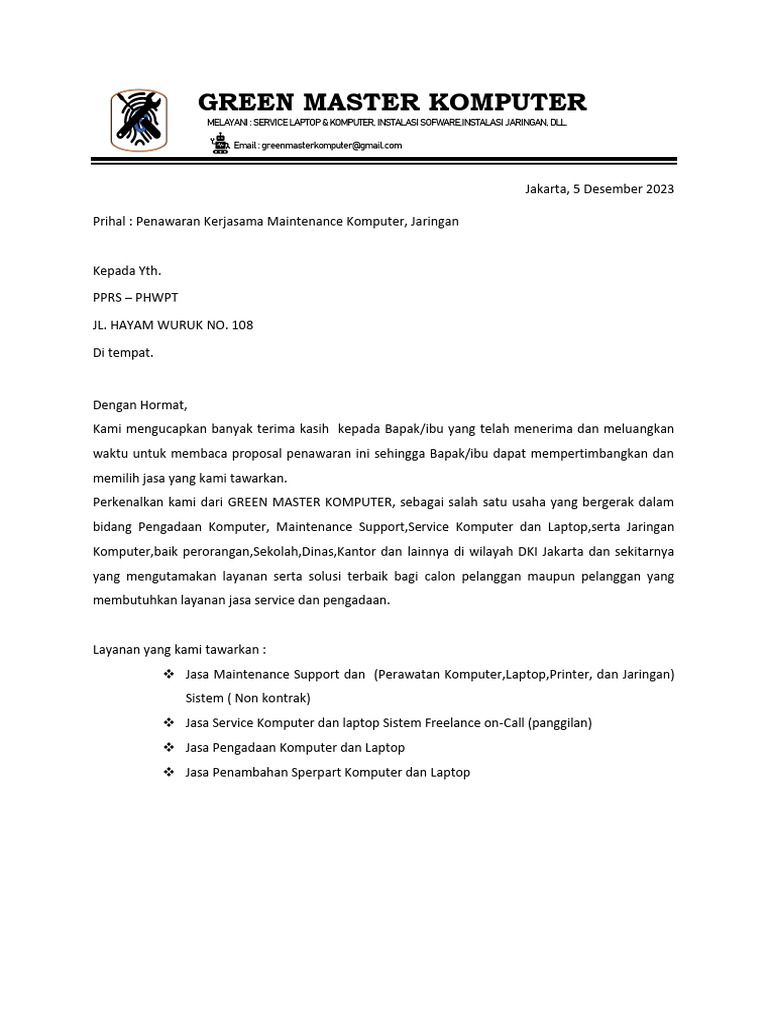 GREEN MASTER KOMPUTER
MELAYANI : SERVICE LAPTOP & KOMPUTER. INSTALASI SOFWARE,INSTALASI JARINGAN, DLL.
Email : greenmasterkomputer@gmail.com

Jakarta, 5 Desember 2023

Prihal : Penawaran Kerjasama Maintenance Komputer, Jaringan

Kepada Yth.
PPRS – PHWPT
JL. HAYAM WURUK NO. 108
Di tempat.

Dengan Hormat,
Kami mengucapkan banyak terima kasih kepada Bapak/ibu yang telah menerima dan meluangkan waktu untuk membaca proposal penawaran ini sehingga Bapak/ibu dapat mempertimbangkan dan memilih jasa yang kami tawarkan.
Perkenalkan kami dari GREEN MASTER KOMPUTER, sebagai salah satu usaha yang bergerak dalam bidang Pengadaan Komputer, Maintenance Support,Service Komputer dan Laptop,serta Jaringan Komputer,baik perorangan,Sekolah,Dinas,Kantor dan lainnya di wilayah DKI Jakarta dan sekitarnya yang mengutamakan layanan serta solusi terbaik bagi calon pelanggan maupun pelanggan yang membutuhkan layanan jasa service dan pengadaan.

Layanan yang kami tawarkan :
❖ Jasa Maintenance Support dan (Perawatan Komputer,Laptop,Printer, dan Jaringan) Sistem ( Non kontrak)
❖ Jasa Service Komputer dan laptop Sistem Freelance on-Call (panggilan)
❖ Jasa Pengadaan Komputer dan Laptop
❖ Jasa Penambahan Sperpart Komputer dan Laptop